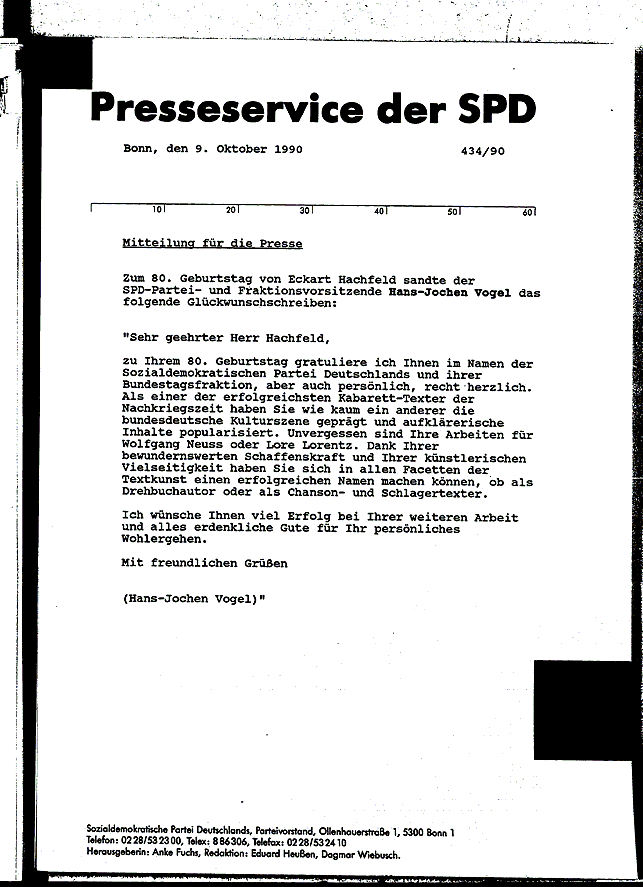 Presseservice der SPD

Bonn, den 9. Oktober 1990

434/90

10 20 30 40 50 60

Mitteilung für die Presse

Zum 80. Geburtstag von Eckart Hachfeld sandte der SPD-Partei- und Fraktionsvorsitzende Hans-Jochen Vogel das folgende Glückwunschschreiben:

"Sehr geehrter Herr Hachfeld,

zu Ihrem 80. Geburtstag gratuliere ich Ihnen im Namen der Sozialdemokratischen Partei Deutschlands und ihrer Bundestagsfraktion, aber auch persönlich, recht herzlich. Als einer der erfolgreichsten Kabarett-Texter der Nachkriegszeit haben Sie wie kaum ein anderer die bundesdeutsche Kulturszene geprägt und aufklärerische Inhalte popularisiert. Unvergessen sind Ihre Arbeiten für Wolfgang Neuss oder Lore Lorentz. Dank Ihrer bewundernswerten Schaffenskraft und Ihrer künstlerischen Vielseitigkeit haben Sie sich in allen Facetten der Textkunst einen erfolgreichen Namen machen können, ob als Drehbuchautor oder als Chanson- und Schlagertexter.

Ich wünsche Ihnen viel Erfolg bei Ihrer weiteren Arbeit und alles erdenkliche Gute für Ihr persönliches Wohlergehen.

Mit freundlichen Grüßen

(Hans-Jochen Vogel)"

Sozialdemokratische Partei Deutschlands, Parteivorstand, Ollenhauerstraße 1, 5300 Bonn 1
Telefon: 0228/532300, Telex: 886306, Telefax: 0228/532410
Herausgeberin: Anke Fuchs, Redaktion: Eduard Heußen, Dagmar Wiebusch.